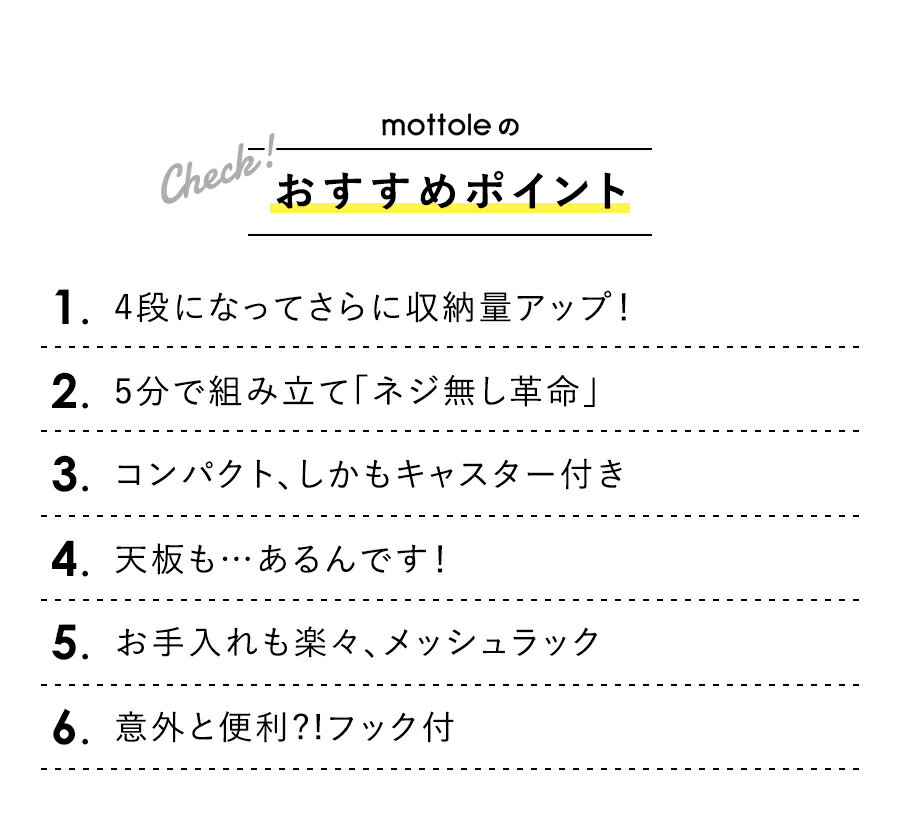 Check!

mottoleの

おすすめポイント

1. 4段になってさらに収納量アップ!

2. 5分で組み立て「ネジ無し革命」

3. コンパクト、しかもキャスター付き

4. 天板も…あるんです!

5. お手入れも楽々、メッシュラック

6. 意外と便利?!フック付